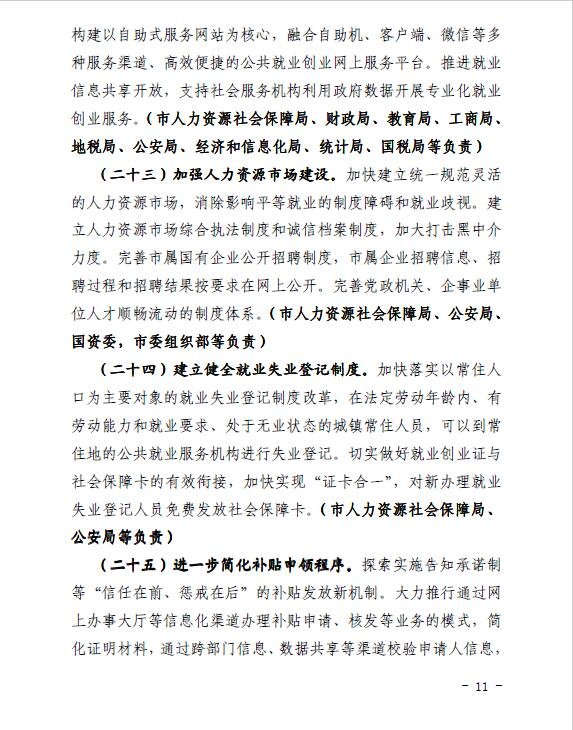 构建以自助式服务网站为核心，融合自助机、客户端、微信等多种服务渠道、高效便捷的公共就业创业网上服务平台。推进就业信息共享开放，支持社会服务机构利用政府数据开展专业化就业创业服务。（市人力资源社会保障局、财政局、教育局、工商局、地税局、公安局、经济和信息化局、统计局、国税局等负责）

（二十三）加强人力资源市场建设。加快建立统一规范灵活的人力资源市场，消除影响平等就业的制度障碍和就业歧视。建立人力资源市场综合执法制度和诚信档案制度，加大打击黑中介力度。完善市属国有企业公开招聘制度，市属企业招聘信息、招聘过程和招聘结果按要求在网上公开。完善党政机关、企事业单位人才顺畅流动的制度体系。（市人力资源社会保障局、公安局、国资委，市委组织部等负责）

（二十四）建立健全就业失业登记制度。加快落实以常住人口为主要对象的就业失业登记制度改革，在法定劳动年龄内、有劳动能力和就业要求、处于无业状态的城镇常住人员，可以到常住地的公共就业服务机构进行失业登记。切实做好就业创业证与社会保障卡的有效衔接，加快实现“证卡合一”，对新办理就业失业登记人员免费发放社会保障卡。（市人力资源社会保障局、公安局等负责）

（二十五）进一步简化补贴申领程序。探索实施告知承诺制等“信任在前、惩戒在后”的补贴发放新机制。大力推行通过网上办事大厅等信息化渠道办理补贴申请、核发等业务的模式，简化证明材料，通过跨部门信息、数据共享等渠道校验申请人信息，

－ 11 －